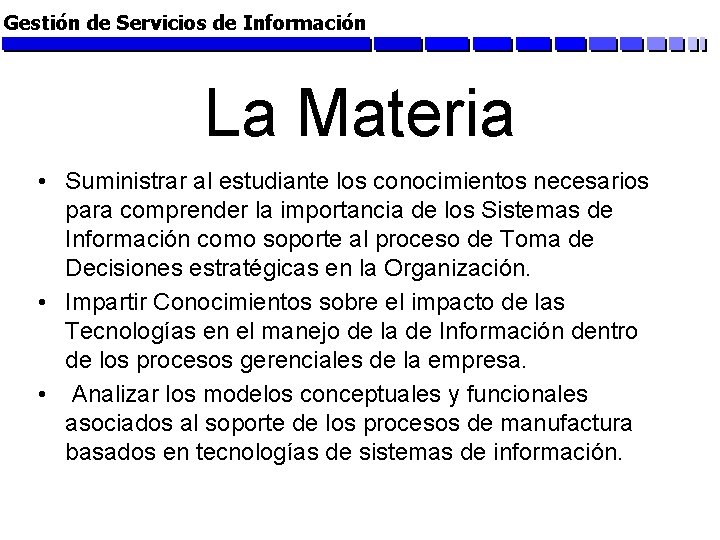 Gestión de Servicios de Información

La Materia

• Suministrar al estudiante los conocimientos necesarios para comprender la importancia de los Sistemas de Información como soporte al proceso de Toma de Decisiones estratégicas en la Organización.
• Impartir Conocimientos sobre el impacto de las Tecnologías en el manejo de la de Información dentro de los procesos gerenciales de la empresa.
• Analizar los modelos conceptuales y funcionales asociados al soporte de los procesos de manufactura basados en tecnologías de sistemas de información.